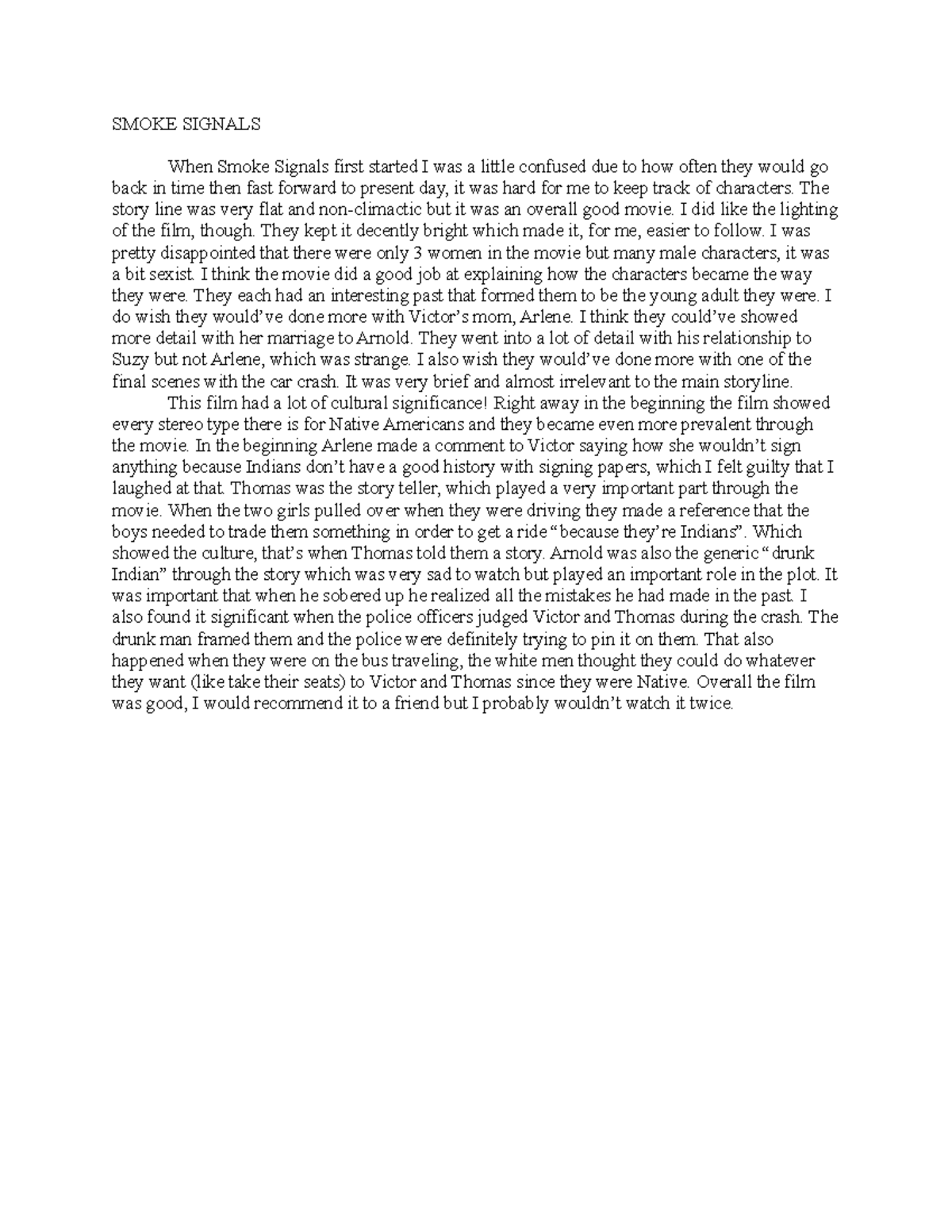 SMOKE SIGNALS

When Smoke Signals first started I was a little confused due to how often they would go back in time then fast forward to present day, it was hard for me to keep track of characters. The story line was very flat and non-climactic but it was an overall good movie. I did like the lighting of the film, though. They kept it decently bright which made it, for me, easier to follow. I was pretty disappointed that there were only 3 women in the movie but many male characters, it was a bit sexist. I think the movie did a good job at explaining how the characters became the way they were. They each had an interesting past that formed them to be the young adult they were. I do wish they would've done more with Victor's mom, Arlene. I think they could've showed more detail with her marriage to Arnold. They went into a lot of detail with his relationship to Suzy but not Arlene, which was strange. I also wish they would've done more with one of the final scenes with the car crash. It was very brief and almost irrelevant to the main storyline.

This film had a lot of cultural significance! Right away in the beginning the film showed every stereo type there is for Native Americans and they became even more prevalent through the movie. In the beginning Arlene made a comment to Victor saying how she wouldn't sign anything because Indians don't have a good history with signing papers, which I felt guilty that I laughed at that. Thomas was the story teller, which played a very important part through the movie. When the two girls pulled over when they were driving they made a reference that the boys needed to trade them something in order to get a ride "because they're Indians". Which showed the culture, that's when Thomas told them a story. Arnold was also the generic "drunk Indian" through the story which was very sad to watch but played an important role in the plot. It was important that when he sobered up he realized all the mistakes he had made in the past. I also found it significant when the police officers judged Victor and Thomas during the crash. The drunk man framed them and the police were definitely trying to pin it on them. That also happened when they were on the bus traveling, the white men thought they could do whatever they want (like take their seats) to Victor and Thomas since they were Native. Overall the film was good, I would recommend it to a friend but I probably wouldn't watch it twice.